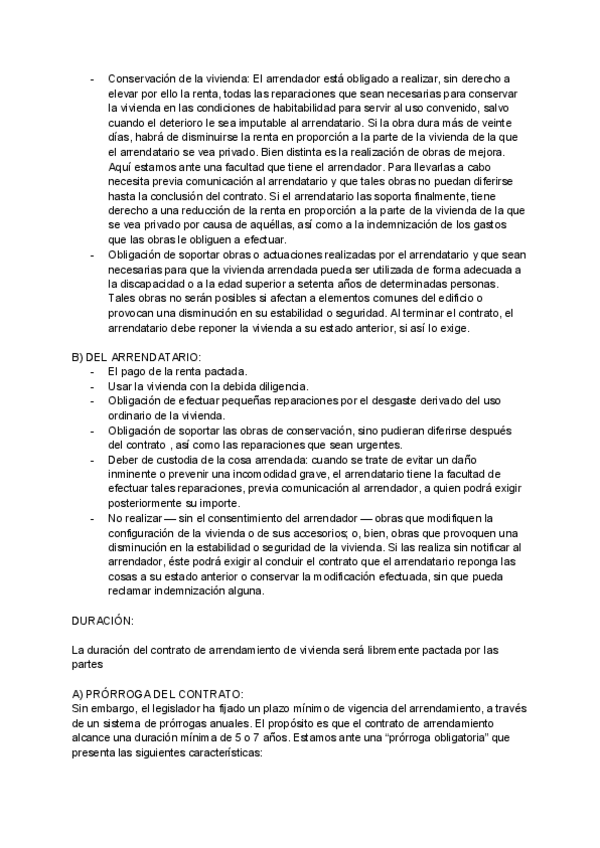 - Conservación de la vivienda: El arrendador está obligado a realizar, sin derecho a elevar por ello la renta, todas las reparaciones que sean necesarias para conservar la vivienda en las condiciones de habitabilidad para servir al uso convenido, salvo cuando el deterioro le sea imputable al arrendatario. Si la obra dura más de veinte días, habrá de disminuirse la renta en proporción a la parte de la vivienda de la que el arrendatario se vea privado. Bien distinta es la realización de obras de mejora. Aquí estamos ante una facultad que tiene el arrendador. Para llevarlas a cabo necesita previa comunicación al arrendatario y que tales obras no puedan diferirse hasta la conclusión del contrato. Si el arrendatario las soporta finalmente, tiene derecho a una reducción de la renta en proporción a la parte de la vivienda de la que se vea privado por causa de aquéllas, así como a la indemnización de los gastos que las obras le obliguen a efectuar.
- Obligación de soportar obras o actuaciones realizadas por el arrendatario y que sean necesarias para que la vivienda arrendada pueda ser utilizada de forma adecuada a la discapacidad o a la edad superior a setenta años de determinadas personas. Tales obras no serán posibles si afectan a elementos comunes del edificio o provocan una disminución en su estabilidad o seguridad. Al terminar el contrato, el arrendatario debe reponer la vivienda a su estado anterior, si así lo exige.

B) DEL ARRENDATARIO:
- El pago de la renta pactada.
- Usar la vivienda con la debida diligencia.
- Obligación de efectuar pequeñas reparaciones por el desgaste derivado del uso ordinario de la vivienda.
- Obligación de soportar las obras de conservación, sino pudieran diferirse después del contrato , así como las reparaciones que sean urgentes.
- Deber de custodia de la cosa arrendada: cuando se trate de evitar un daño inminente o prevenir una incomodidad grave, el arrendatario tiene la facultad de efectuar tales reparaciones, previa comunicación al arrendador, a quien podrá exigir posteriormente su importe.
- No realizar — sin el consentimiento del arrendador — obras que modifiquen la configuración de la vivienda o de sus accesorios; o, bien, obras que provoquen una disminución en la estabilidad o seguridad de la vivienda. Si las realiza sin notificar al arrendador, éste podrá exigir al concluir el contrato que el arrendatario reponga las cosas a su estado anterior o conservar la modificación efectuada, sin que pueda reclamar indemnización alguna.

DURACIÓN:

La duración del contrato de arrendamiento de vivienda será libremente pactada por las partes

A) PRÓRROGA DEL CONTRATO:
Sin embargo, el legislador ha fijado un plazo mínimo de vigencia del arrendamiento, a través de un sistema de prórrogas anuales. El propósito es que el contrato de arrendamiento alcance una duración mínima de 5 o 7 años. Estamos ante una “prórroga obligatoria” que presenta las siguientes características: